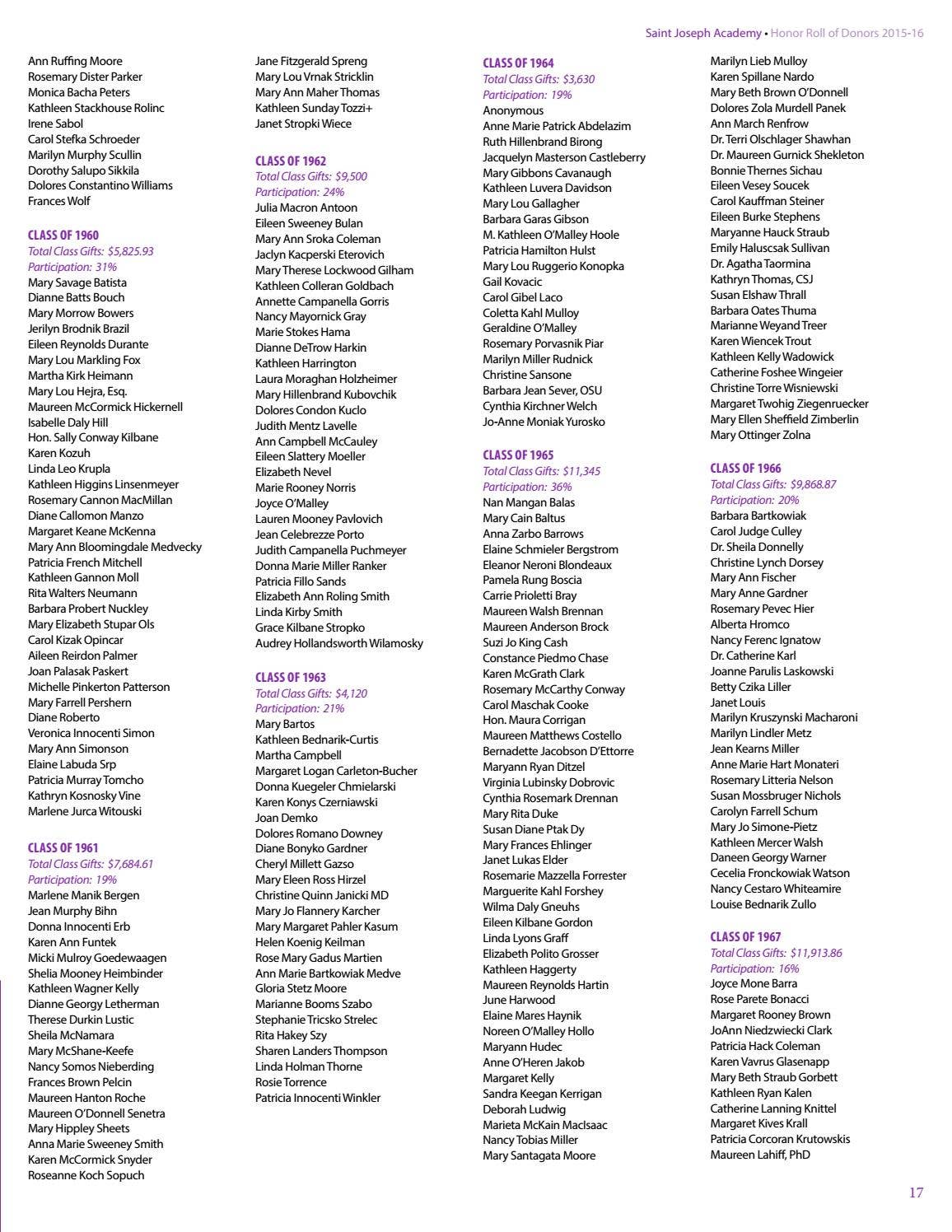 Saint Joseph Academy • Honor Roll of Donors 2015-16

Ann Ruffing Moore
Rosemary Dister Parker
Monica Bacha Peters
Kathleen Stackhouse Rolinc
Irene Sabol
Carol Stefka Schroeder
Marilyn Murphy Scullin
Dorothy Salupo Sikkila
Dolores Constantino Williams
Frances Wolf

CLASS OF 1960
Total Class Gifts: $5,825.93
Participation: 31%
Mary Savage Batista
Dianne Batts Bouch
Mary Morrow Bowers
Jerilyn Brodnik Brazil
Eileen Reynolds Durante
Mary Lou Markling Fox
Martha Kirk Heimann
Mary Lou Hejra, Esq.
Maureen McCormick Hickernell
Isabelle Daly Hill
Hon. Sally Conway Kilbane
Karen Kozuh
Linda Leo Krupla
Kathleen Higgins Linsenmeyer
Rosemary Cannon MacMillan
Diane Callomon Manzo
Margaret Keane McKenna
Mary Ann Bloomingdale Medvecky
Patricia French Mitchell
Kathleen Gannon Moll
Rita Walters Neumann
Barbara Probert Nuckley
Mary Elizabeth Stupar Ols
Carol Kizak Opincar
Aileen Reirdon Palmer
Joan Palasak Paskert
Michelle Pinkerton Patterson
Mary Farrell Pershern
Diane Roberto
Veronica Innocenti Simon
Mary Ann Simonson
Elaine Labuda Srp
Patricia Murray Tomcho
Kathryn Kosnosky Vine
Marlene Jurca Witouski

CLASS OF 1961
Total Class Gifts: $7,684.61
Participation: 19%
Marlene Manik Bergen
Jean Murphy Bihn
Donna Innocenti Erb
Karen Ann Funtek
Micki Mulroy Goedewaagen
Shelia Mooney Heimbinder
Kathleen Wagner Kelly
Dianne Georgy Letherman
Therese Durkin Lustic
Sheila McNamara
Mary McShane-Keefe
Nancy Somos Nieberding
Frances Brown Pelcin
Maureen Hanton Roche
Maureen O'Donnell Senetra
Mary Hippley Sheets
Anna Marie Sweeney Smith
Karen McCormick Snyder
Roseanne Koch Sopuch

Jane Fitzgerald Spreng
Mary Lou Vrnak Stricklin
Mary Ann Maher Thomas
Kathleen Sunday Tozzi+
Janet Stropki Wiece

CLASS OF 1962
Total Class Gifts: $9,500
Participation: 24%
Julia Macron Antoon
Eileen Sweeney Bulan
Mary Ann Sroka Coleman
Jaclyn Kacperski Eterovich
Mary Therese Lockwood Gilham
Kathleen Colleran Goldbach
Annette Campanella Gorris
Nancy Mayornick Gray
Marie Stokes Hama
Dianne DeTrow Harkin
Kathleen Harrington
Laura Moraghan Holzheimer
Mary Hillenbrand Kubovchik
Dolores Condon Kuclo
Judith Mentz Lavelle
Ann Campbell McCauley
Eileen Slattery Moeller
Elizabeth Nevel
Marie Rooney Norris
Joyce O'Malley
Lauren Mooney Pavlovich
Jean Celebrezze Porto
Judith Campanella Puchmeyer
Donna Marie Miller Ranker
Patricia Fillo Sands
Elizabeth Ann Roling Smith
Linda Kirby Smith
Grace Kilbane Stropko
Audrey Hollandsworth Wilamosky

CLASS OF 1963
Total Class Gifts: $4,120
Participation: 21%
Mary Bartos
Kathleen Bednarik-Curtis
Martha Campbell
Margaret Logan Carleton-Bucher
Donna Kuegeler Chmielarski
Karen Konys Czerniawski
Joan Demko
Dolores Romano Downey
Diane Bonyko Gardner
Cheryl Millett Gazso
Mary Eleen Ross Hirzel
Christine Quinn Janicki MD
Mary Jo Flannery Karcher
Mary Margaret Pahler Kasum
Helen Koenig Keilman
Rose Mary Gadus Martien
Ann Marie Bartkowiak Medve
Gloria Stetz Moore
Marianne Booms Szabo
Stephanie Tricsko Strelec
Rita Hakey Szy
Sharen Landers Thompson
Linda Holman Thorne
Rosie Torrence
Patricia Innocenti Winkler

CLASS OF 1964
Total Class Gifts: $3,630
Participation: 19%
Anonymous
Anne Marie Patrick Abdelazim
Ruth Hillenbrand Birong
Jacquelyn Masterson Castleberry
Mary Gibbons Cavanaugh
Kathleen Luvera Davidson
Mary Lou Gallagher
Barbara Garas Gibson
M. Kathleen O'Malley Hoole
Patricia Hamilton Hulst
Mary Lou Ruggerio Konopka
Gail Kovacic
Carol Gibel Laco
Coletta Kahl Mulloy
Geraldine O'Malley
Rosemary Porvasnik Piar
Marilyn Miller Rudnick
Christine Sansone
Barbara Jean Sever, OSU
Cynthia Kirchner Welch
Jo-Anne Moniak Yurosko

CLASS OF 1965
Total Class Gifts: $11,345
Participation: 36%
Nan Mangan Balas
Mary Cain Baltus
Anna Zarbo Barrows
Elaine Schmieler Bergstrom
Eleanor Neroni Blondeaux
Pamela Rung Boscia
Carrie Prioletti Bray
Maureen Walsh Brennan
Maureen Anderson Brock
Suzi Jo King Cash
Constance Piedmo Chase
Karen McGrath Clark
Rosemary McCarthy Conway
Carol Maschak Cooke
Hon. Maura Corrigan
Maureen Matthews Costello
Bernadette Jacobson D'Ettorre
Maryann Ryan Ditzel
Virginia Lubinsky Dobrovic
Cynthia Rosemark Drennan
Mary Rita Duke
Susan Diane Ptak Dy
Mary Frances Ehlinger
Janet Lukas Elder
Rosemarie Mazzella Forrester
Marguerite Kahl Forshey
Wilma Daly Gneuhs
Eileen Kilbane Gordon
Linda Lyons Graff
Elizabeth Polito Grosser
Kathleen Haggerty
Maureen Reynolds Hartin
June Harwood
Elaine Mares Haynik
Noreen O'Malley Hollo
Maryann Hudec
Anne O'Heren Jakob
Margaret Kelly
Sandra Keegan Kerrigan
Deborah Ludwig
Marieta McKain MacIsaac
Nancy Tobias Miller
Mary Santagata Moore

Marilyn Lieb Mulloy
Karen Spillane Nardo
Mary Beth Brown O'Donnell
Dolores Zola Murdell Panek
Ann March Renfrow
Dr. Terri Olschlager Shawhan
Dr. Maureen Gurnick Shekleton
Bonnie Thernes Sichau
Eileen Vesey Soucek
Carol Kauffman Steiner
Eileen Burke Stephens
Maryanne Hauck Straub
Emily Haluscsak Sullivan
Dr. Agatha Taormina
Kathryn Thomas, CSJ
Susan Elshaw Thrall
Barbara Oates Thuma
Marianne Weyand Treer
Karen Wiencek Trout
Kathleen Kelly Wadowick
Catherine Foshee Wingeier
Christine Torre Wisniewski
Margaret Twohig Ziegenruecker
Mary Ellen Sheffield Zimberlin
Mary Ottinger Zolna

CLASS OF 1966
Total Class Gifts: $9,868.87
Participation: 20%
Barbara Bartkowiak
Carol Judge Culley
Dr. Sheila Donnelly
Christine Lynch Dorsey
Mary Ann Fischer
Mary Anne Gardner
Rosemary Pevec Hier
Alberta Hromco
Nancy Ferenc Ignatow
Dr. Catherine Karl
Joanne Parulis Laskowski
Betty Czika Liller
Janet Louis
Marilyn Kruszynski Macharoni
Marilyn Lindler Metz
Jean Kearns Miller
Anne Marie Hart Monateri
Rosemary Litteria Nelson
Susan Mossbruger Nichols
Carolyn Farrell Schum
Mary Jo Simone-Pietz
Kathleen Mercer Walsh
Daneen Georgy Warner
Cecelia Fronckowiak Watson
Nancy Cestaro Whiteamire
Louise Bednarik Zullo

CLASS OF 1967
Total Class Gifts: $11,913.86
Participation: 16%
Joyce Mone Barra
Rose Parete Bonacci
Margaret Rooney Brown
JoAnn Niedzwiecki Clark
Patricia Hack Coleman
Karen Vavrus Glasenapp
Mary Beth Straub Gorbett
Kathleen Ryan Kalen
Catherine Lanning Knittel
Margaret Kives Krall
Patricia Corcoran Krutowskis
Maureen Lahiff, PhD

17